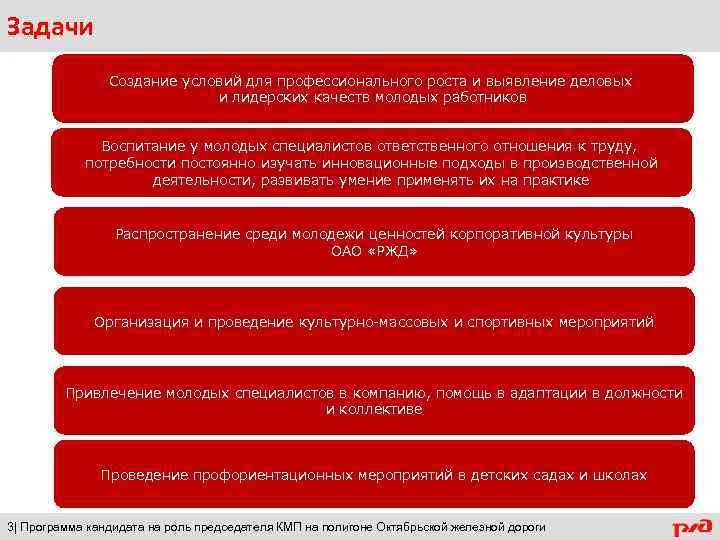 Задачи

Создание условий для профессионального роста и выявление деловых и лидерских качеств молодых работников

Воспитание у молодых специалистов ответственного отношения к труду, потребности постоянно изучать инновационные подходы в производственной деятельности, развивать умение применять их на практике

Распространение среди молодежи ценностей корпоративной культуры ОАО «РЖД»

Организация и проведение культурно-массовых и спортивных мероприятий

Привлечение молодых специалистов в компанию, помощь в адаптации в должности и коллективе

Проведение профориентационных мероприятий в детских садах и школах

3| Программа кандидата на роль председателя КМП на полигоне Октябрьской железной дороги

РЖД